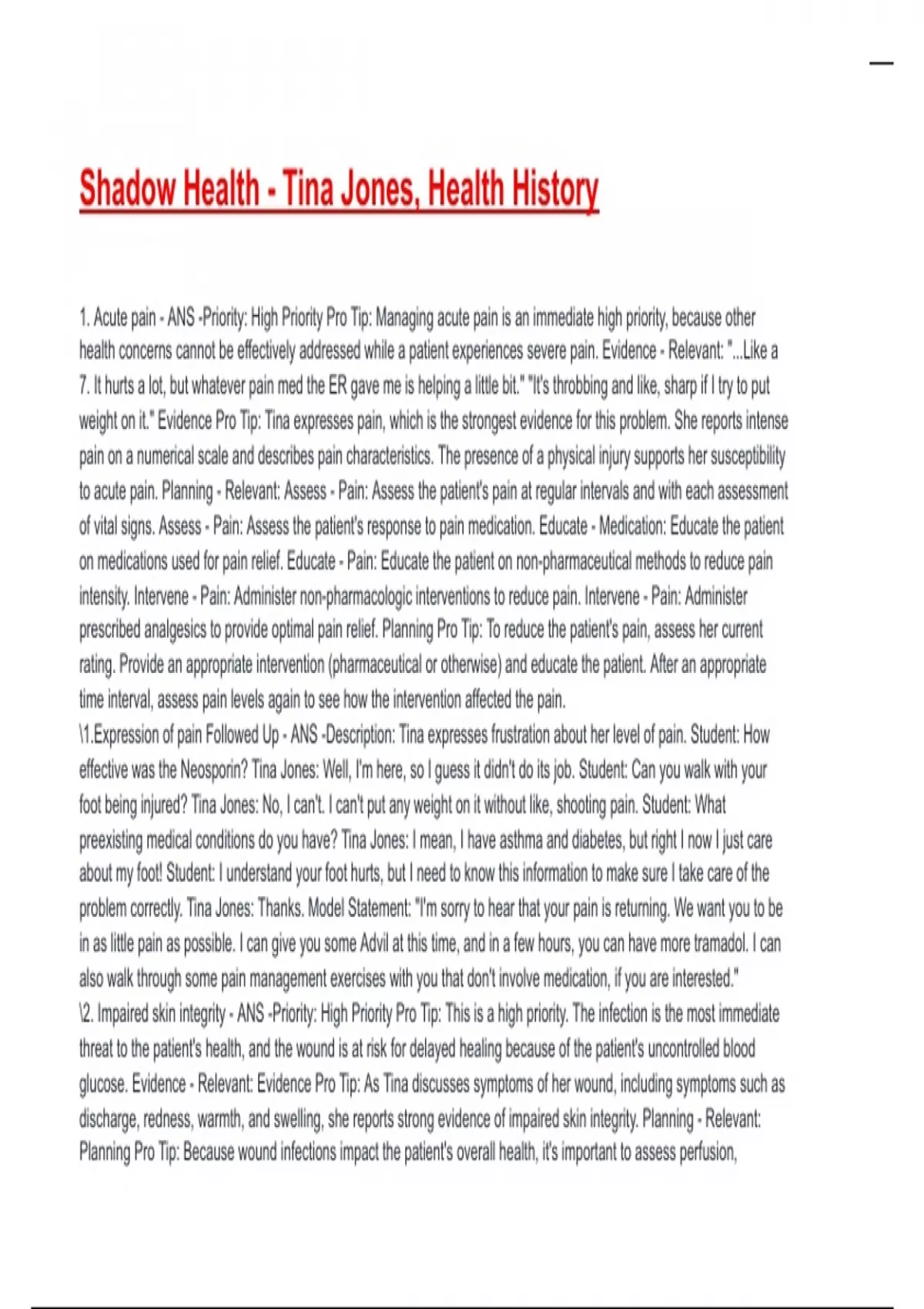 Shadow Health - Tina Jones, Health History

1. Acute pain - ANS -Priority: High Priority Pro Tip: Managing acute pain is an immediate high priority, because other health concerns cannot be effectively addressed while a patient experiences severe pain. Evidence - Relevant: "...Like a 7. It hurts a lot, but whatever pain med the ER gave me is helping a little bit." "It's throbbing and like, sharp if I try to put weight on it." Evidence Pro Tip: Tina expresses pain, which is the strongest evidence for this problem. She reports intense pain on a numerical scale and describes pain characteristics. The presence of a physical injury supports her susceptibility to acute pain. Planning - Relevant: Assess - Pain: Assess the patient's pain at regular intervals and with each assessment of vital signs. Assess - Pain: Assess the patient's response to pain medication. Educate - Medication: Educate the patient on medications used for pain relief. Educate - Pain: Educate the patient on non-pharmaceutical methods to reduce pain intensity. Intervene - Pain: Administer non-pharmacologic interventions to reduce pain. Intervene - Pain: Administer prescribed analgesics to provide optimal pain relief. Planning Pro Tip: To reduce the patient's pain, assess her current rating. Provide an appropriate intervention (pharmaceutical or otherwise) and educate the patient. After an appropriate time interval, assess pain levels again to see how the intervention affected the pain.
\1.Expression of pain Followed Up - ANS -Description: Tina expresses frustration about her level of pain. Student: How effective was the Neosporin? Tina Jones: Well, I'm here, so I guess it didn't do its job. Student: Can you walk with your foot being injured? Tina Jones: No, I can't. I can't put any weight on it without like, shooting pain. Student: What preexisting medical conditions do you have? Tina Jones: I mean, I have asthma and diabetes, but right I now I just care about my foot! Student: I understand your foot hurts, but I need to know this information to make sure I take care of the problem correctly. Tina Jones: Thanks. Model Statement: "I'm sorry to hear that your pain is returning. We want you to be in as little pain as possible. I can give you some Advil at this time, and in a few hours, you can have more tramadol. I can also walk through some pain management exercises with you that don't involve medication, if you are interested."
\2. Impaired skin integrity - ANS -Priority: High Priority Pro Tip: This is a high priority. The infection is the most immediate threat to the patient's health, and the wound is at risk for delayed healing because of the patient's uncontrolled blood glucose. Evidence - Relevant: Evidence Pro Tip: As Tina discusses symptoms of her wound, including symptoms such as discharge, redness, warmth, and swelling, she reports strong evidence of impaired skin integrity. Planning - Relevant: Planning Pro Tip: Because wound infections impact the patient's overall health, it's important to assess perfusion,